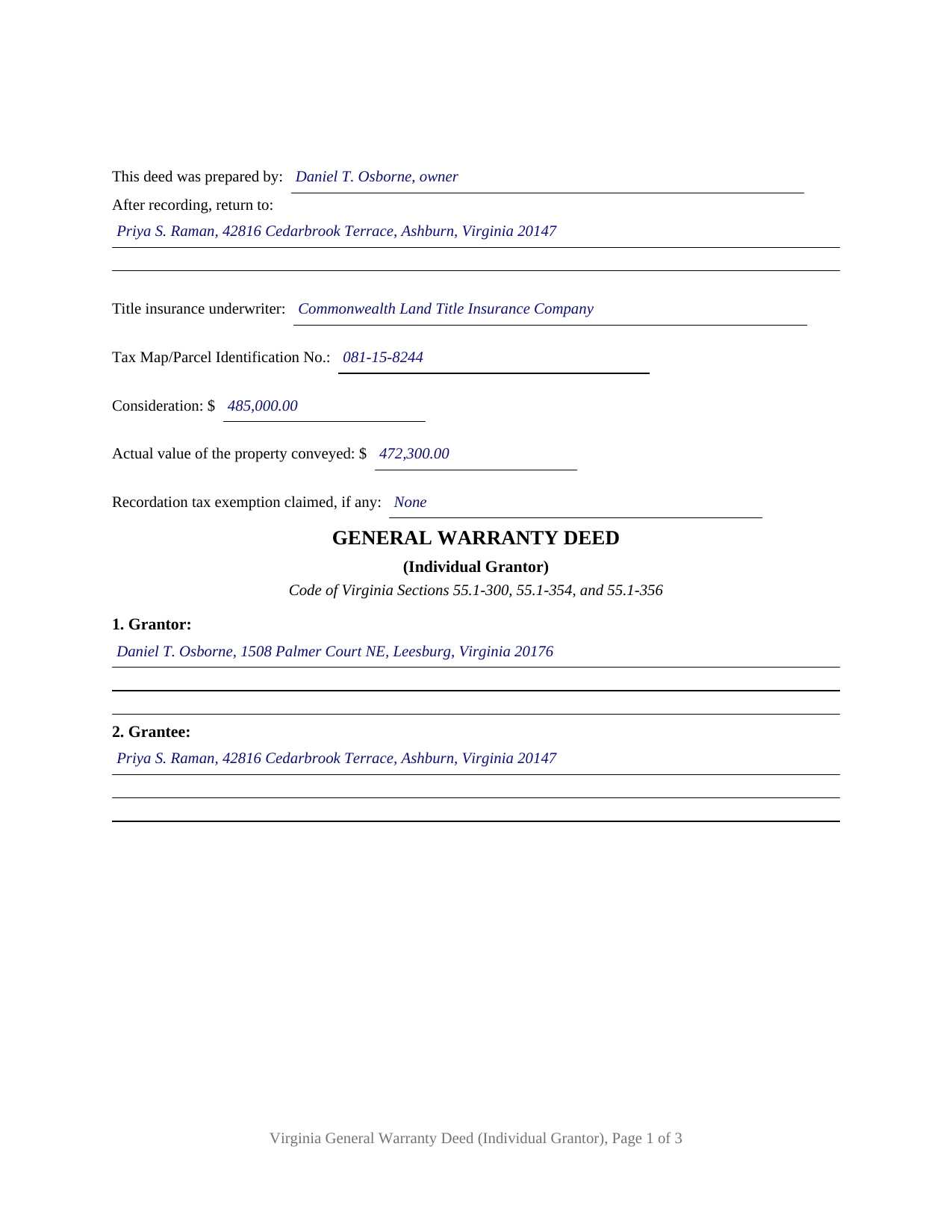 This deed was prepared by: Daniel T. Osborne, owner

After recording, return to:

Priya S. Raman, 42816 Cedarbrook Terrace, Ashburn, Virginia 20147

Title insurance underwriter: Commonwealth Land Title Insurance Company

Tax Map/Parcel Identification No.: 081-15-8244

Consideration: $ 485,000.00

Actual value of the property conveyed: $ 472,300.00

Recordation tax exemption claimed, if any: None

GENERAL WARRANTY DEED

(Individual Grantor)

Code of Virginia Sections 55.1-300, 55.1-354, and 55.1-356

1. Grantor:

Daniel T. Osborne, 1508 Palmer Court NE, Leesburg, Virginia 20176

2. Grantee:

Priya S. Raman, 42816 Cedarbrook Terrace, Ashburn, Virginia 20147

Virginia General Warranty Deed (Individual Grantor), Page 1 of 3